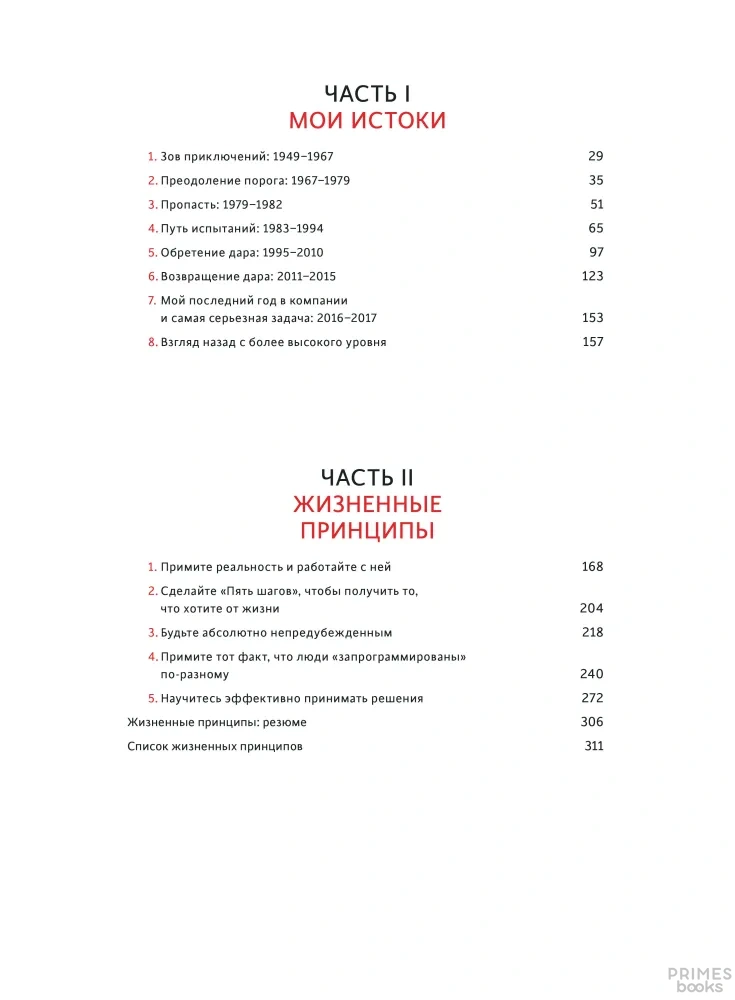 ЧАСТЬ I
МОИ ИСТОКИ

1. Зов приключений: 1949–1967 29
2. Преодоление порога: 1967–1979 35
3. Пропасть: 1979–1982 51
4. Путь испытаний: 1983–1994 65
5. Обретение дара: 1995–2010 97
6. Возвращение дара: 2011–2015 123
7. Мой последний год в компании и самая серьезная задача: 2016–2017 153
8. Взгляд назад с более высокого уровня 157

ЧАСТЬ II
ЖИЗНЕННЫЕ ПРИНЦИПЫ

1. Примите реальность и работайте с ней 168
2. Сделайте «Пять шагов», чтобы получить то, что хотите от жизни 204
3. Будьте абсолютно непредубежденным 218
4. Примите тот факт, что люди «запрограммированы» по-разному 240
5. Научитесь эффективно принимать решения 272
Жизненные принципы: резюме 306
Список жизненных принципов 311

PRIMES
books